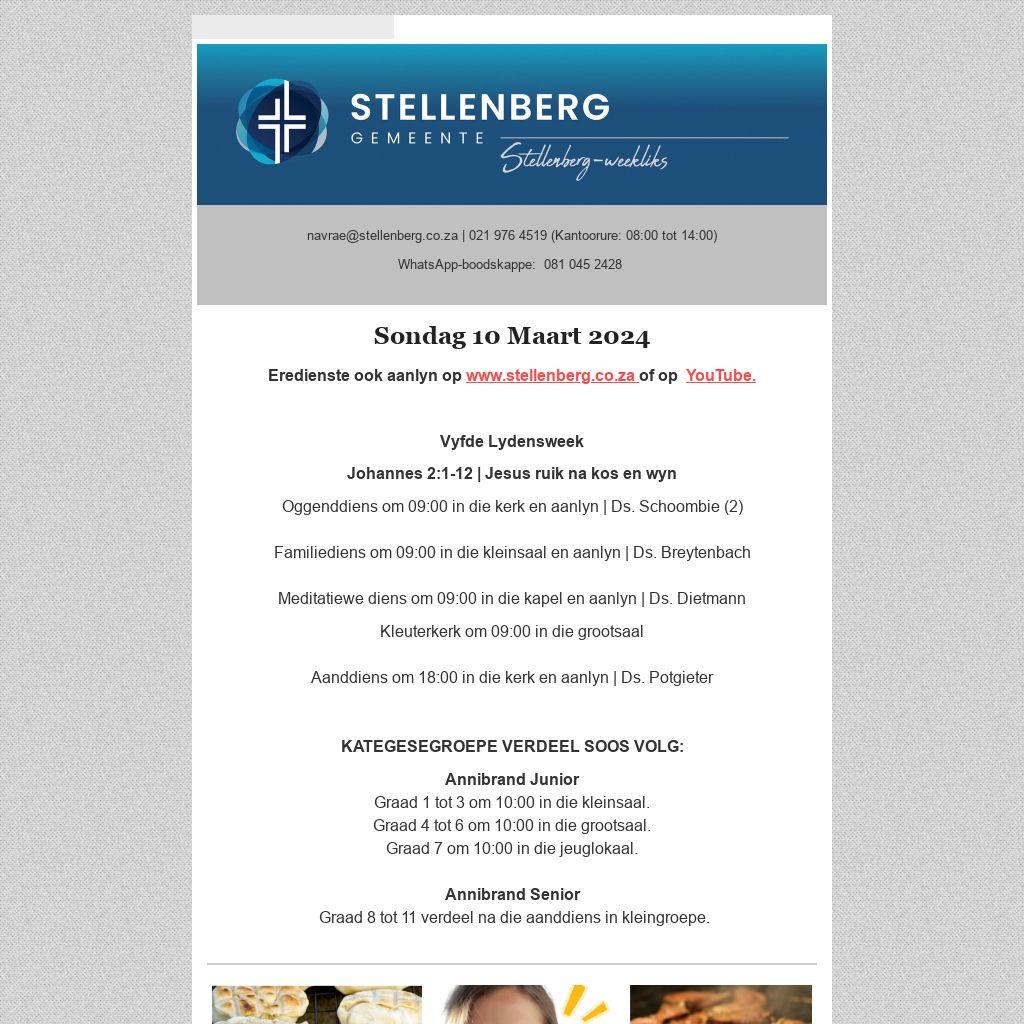 STELLENBERG
GEMEENTE
Stellenberg-weekliks

navrae@stellenberg.co.za | 021 976 4519 (Kantoorure: 08:00 tot 14:00)

WhatsApp-boodskappe: 081 045 2428

Sondag 10 Maart 2024

Eredienste ook aanlyn op www.stellenberg.co.za of op YouTube.

Vyfde Lydensweek

Johannes 2:1-12 | Jesus ruik na kos en wyn

Oggenddiens om 09:00 in die kerk en aanlyn | Ds. Schoombie (2)

Familiediens om 09:00 in die kleinsaal en aanlyn | Ds. Breytenbach

Meditatiewe diens om 09:00 in die kapel en aanlyn | Ds. Dietmann

Kleuterkerk om 09:00 in die grootsaal

Aanddiens om 18:00 in die kerk en aanlyn | Ds. Potgieter

KATEGESEGROEPE VERDEEL SOOS VOLG:

Annibrand Junior
Graad 1 tot 3 om 10:00 in die kleinsaal.
Graad 4 tot 6 om 10:00 in die grootsaal.
Graad 7 om 10:00 in die jeuglokaal.

Annibrand Senior
Graad 8 tot 11 verdeel na die aanddiens in kleingroepe.